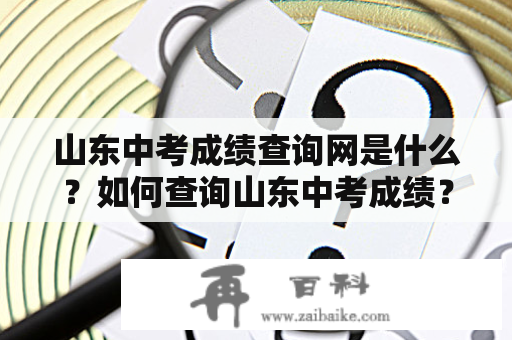 山东中考成绩查询网是什么？如何查询山东中考成绩？

再 百科
www.zaibaike.com